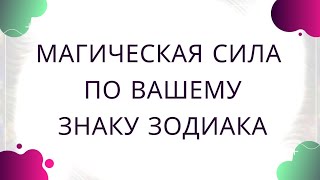 МАГИЧЕСКАЯ СИЛА ПО ВАШЕМУ ЗНАКУ ЗОДИАКА